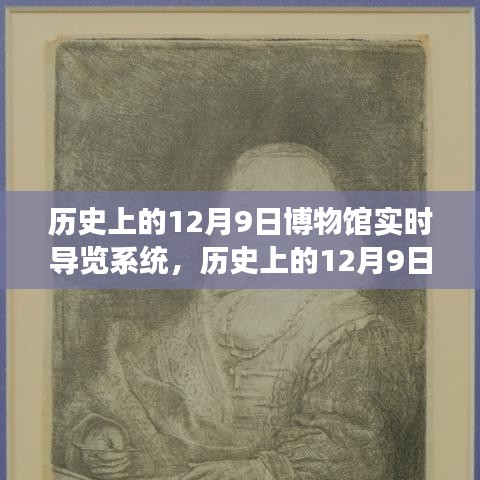 历史上的12月9日博物馆实时导览系统，历史上的12月9日